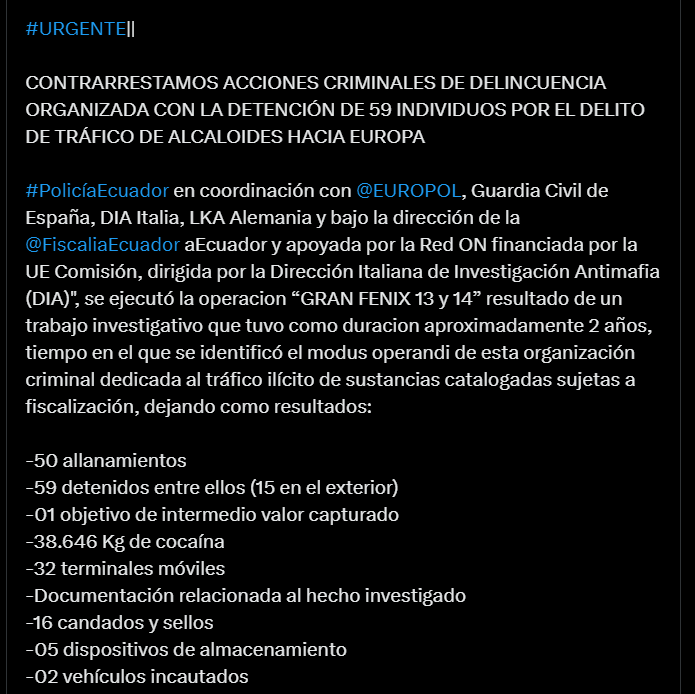 #URGENTE||

CONTRARRESTAMOS ACCIONES CRIMINALES DE DELINCUENCIA ORGANIZADA CON LA DETENCIÓN DE 59 INDIVIDUOS POR EL DELITO DE TRÁFICO DE ALCALOIDES HACIA EUROPA

#PolicíaEcuador en coordinación con @EUROPOL, Guardia Civil de España, DIA Italia, LKA Alemania y bajo la dirección de la @FiscaliaEcuador aEcuador y apoyada por la Red ON financiada por la UE Comisión, dirigida por la Dirección Italiana de Investigación Antimafia (DIA)", se ejecutó la operacion “GRAN FENIX 13 y 14” resultado de un trabajo investigativo que tuvo como duracion aproximadamente 2 años, tiempo en el que se identificó el modus operandi de esta organización criminal dedicada al tráfico ilícito de sustancias catalogadas sujetas a fiscalización, dejando como resultados:

-50 allanamientos
-59 detenidos entre ellos (15 en el exterior)
-01 objetivo de intermedio valor capturado
-38.646 Kg de cocaína
-32 terminales móviles
-Documentación relacionada al hecho investigado
-16 candados y sellos
-05 dispositivos de almacenamiento
-02 vehículos incautados